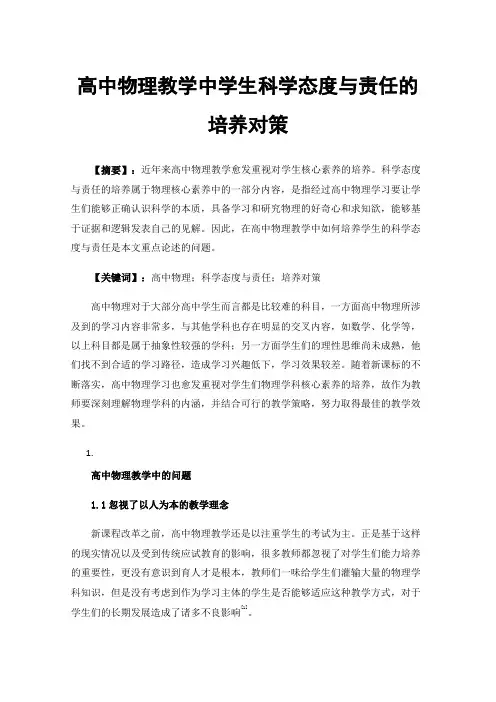 高中物理教学中学生科学态度与责任的培养对策

【摘要】：近年来高中物理教学愈发重视对学生核心素养的培养。科学态度与责任的培养属于物理核心素养中的一部分内容，是指经过高中物理学习要让学生们能够正确认识科学的本质，具备学习和研究物理的好奇心和求知欲，能够基于证据和逻辑发表自己的见解。因此，在高中物理教学中如何培养学生的科学态度与责任是本文重点论述的问题。

【关键词】：高中物理；科学态度与责任；培养对策

高中物理对于大部分高中学生而言都是比较难的科目，一方面高中物理所涉及到的学习内容非常多，与其他学科也存在明显的交叉内容，如数学、化学等，以上科目都是属于抽象性较强的学科；另一方面学生们的理性思维尚未成熟，他们找不到合适的学习路径，造成学习兴趣低下，学习效果较差。随着新课标的不断落实，高中物理学习也愈发重视对学生们物理学科核心素养的培养，故作为教师要深刻理解物理学科的内涵，并结合可行的教学策略，努力取得最佳的教学效果。

1.

高中物理教学中的问题

1.1 忽视了以人为本的教学理念

新课程改革之前，高中物理教学还是以注重学生的考试为主。正是基于这样的现实情况以及受到传统应试教育的影响，很多教师都忽视了对学生们能力培养的重要性，更没有意识到育人才是根本，教师们一味给学生们灌输大量的物理学科知识，但是没有考虑到作为学习主体的学生是否能够适应这种教学方式，对于学生们的长期发展造成了诸多不良影响$^{[1]}$。